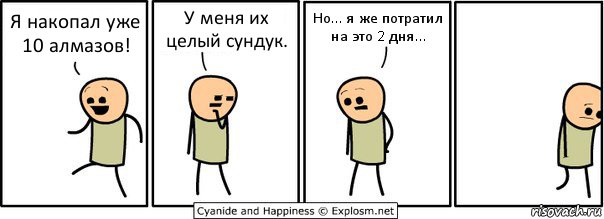 Я накопал уже 10 алмазов!

У меня их целый сундук.

Но... я же потратил на это 2 дня...

Cyanide and Happiness © Explosm.net

risovach.ru